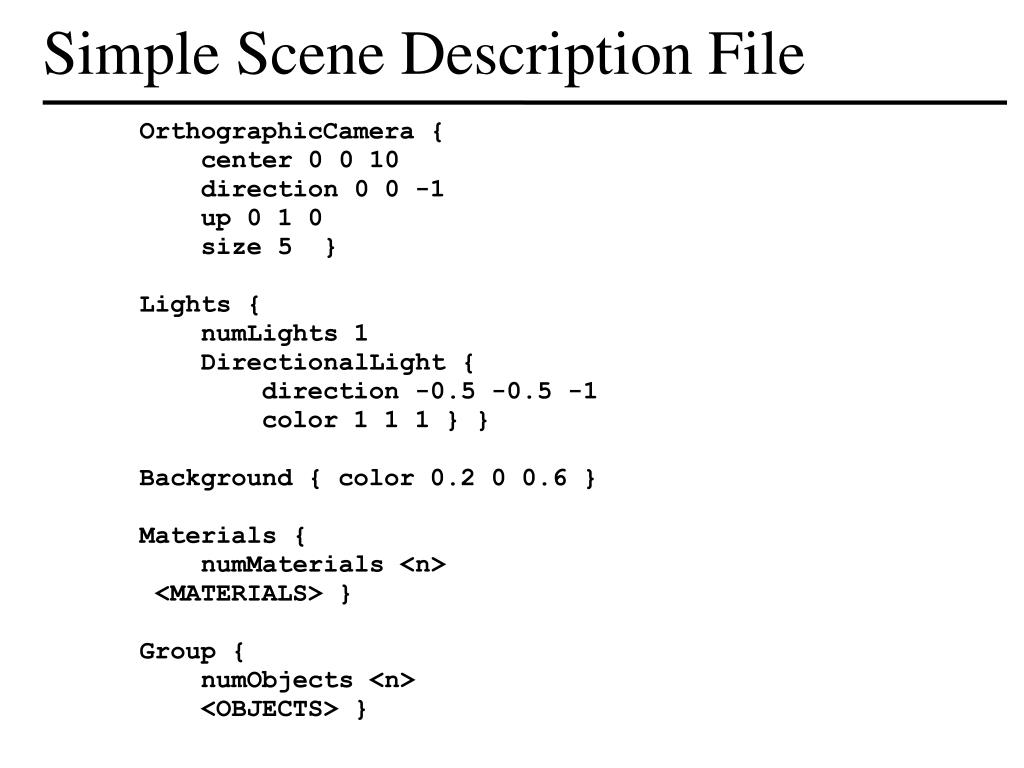 Simple Scene Description File

OrthographicCamera {
center 0 0 10
direction 0 0 -1
up 0 1 0
size 5 }

Lights {
numLights 1
DirectionalLight {
direction -0.5 -0.5 -1
color 1 1 1 } }

Background { color 0.2 0 0.6 }

Materials {
numMaterials <n>
<MATERIALS> }

Group {
numObjects <n>
<OBJECTS> }